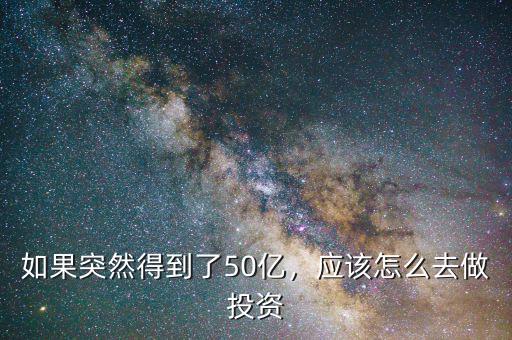 如果突然得到了50亿，应该怎么去做投资